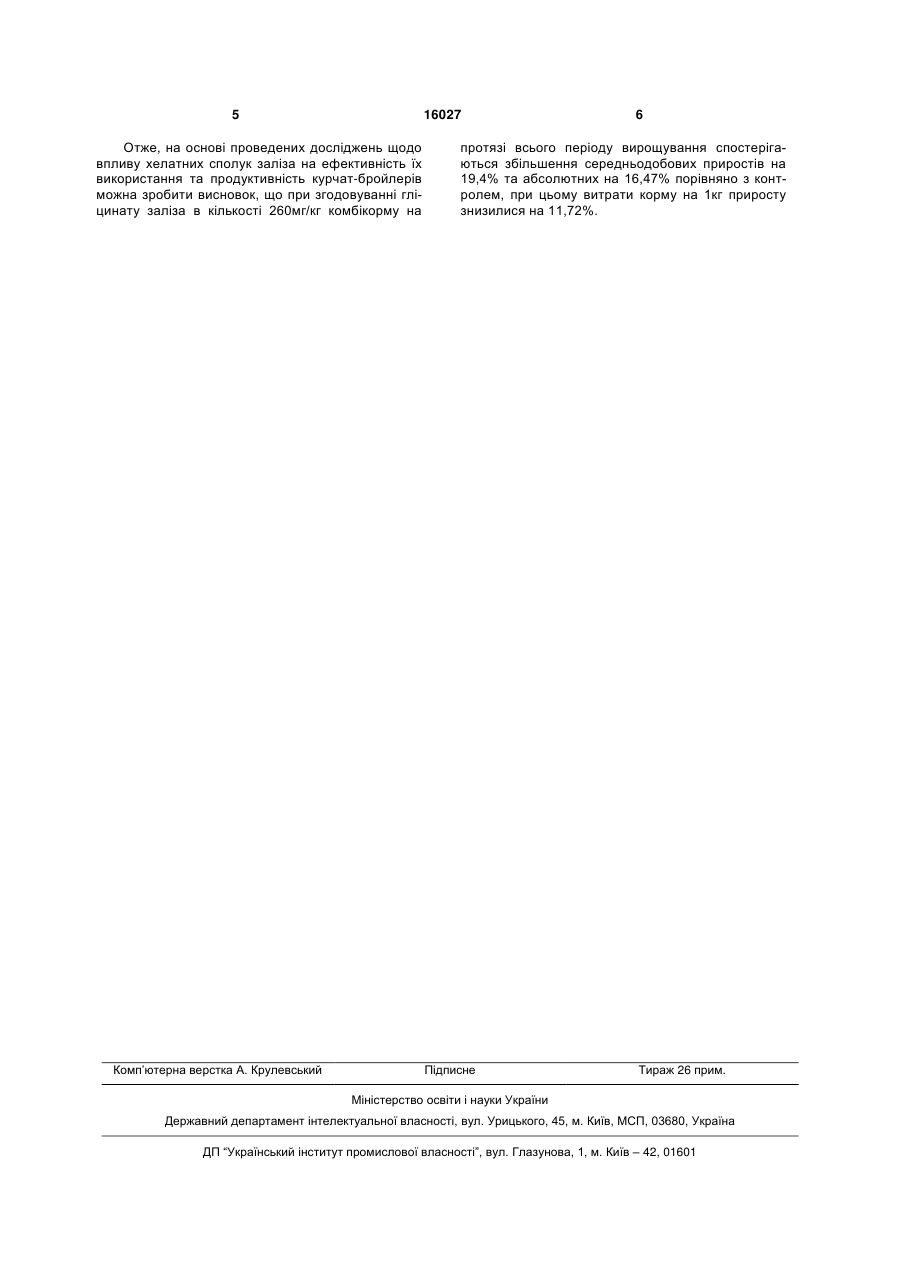 5 16027 6

Отже, на основі проведених досліджень щодо впливу хелатних сполук заліза на ефективність їх використання та продуктивність курчат-бройлерів можна зробити висновок, що при згодовуванні гліцинату заліза в кількості 260мг/кг комбікорму на протязі всього періоду вирощування спостерігаються збільшення середньодобових приростів на 19,4% та абсолютних на 16,47% порівняно з контролем, при цьому витрати корму на 1кг приросту знизилися на 11,72%.

Комп'ютерна верстка А. Крулевський Підписне Тираж 26 прим.

Міністерство освіти і науки України

Державний департамент інтелектуальної власності, вул. Урицького, 45, м. Київ, МСП, 03680, Україна

ДП "Український інститут промислової власності", вул. Глазунова, 1, м. Київ – 42, 01601